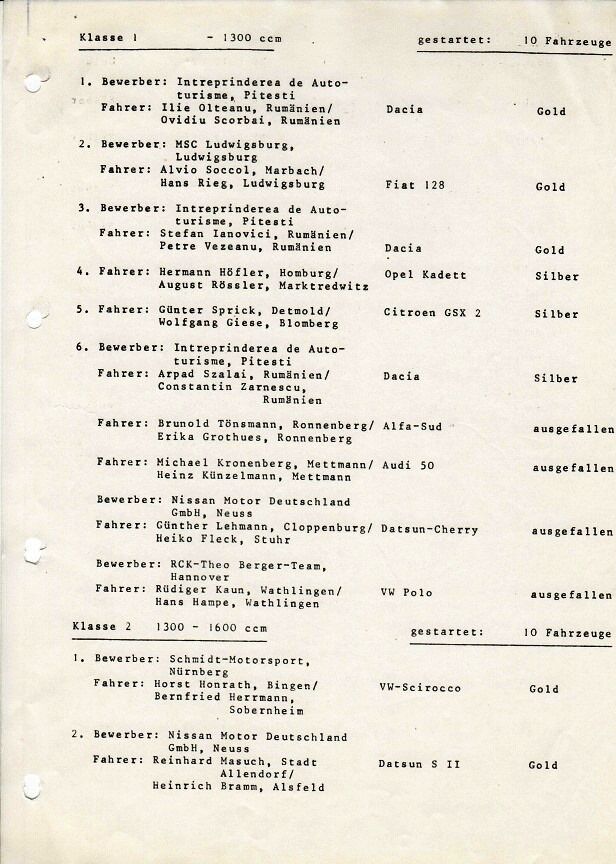 Klasse 1 - 1300 ccm gestartet: 10 Fahrzeuge

1. Bewerber: Intreprinderea de Autoturisme, Pitesti
Fahrer: Ilie Olteanu, Rumänien/ Ovidiu Scorbai, Rumänien Dacia Gold

2. Bewerber: MSC Ludwigsburg, Ludwigsburg
Fahrer: Alvio Soccol, Marbach/ Hans Rieg, Ludwigsburg Fiat 128 Gold

3. Bewerber: Intreprinderea de Autoturisme, Pitesti
Fahrer: Stefan Ianovici, Rumänien/ Petre Vezeanu, Rumänien Dacia Gold

4. Fahrer: Hermann Höfler, Homburg/ August Rössler, Marktredwitz Opel Kadett Silber

5. Fahrer: Günter Sprick, Detmold/ Wolfgang Giese, Blomberg Citroen GSX 2 Silber

6. Bewerber: Intreprinderea de Autoturisme, Pitesti
Fahrer: Arpad Szalai, Rumänien/ Constantin Zarnescu, Rumänien Dacia Silber

Fahrer: Brunold Tönsmann, Ronnenberg/ Erika Grothues, Ronnenberg Alfa-Sud ausgefallen

Fahrer: Michael Kronenberg, Mettmann/ Heinz Künzelmann, Mettmann Audi 50 ausgefallen

Bewerber: Nissan Motor Deutschland GmbH, Neuss
Fahrer: Günther Lehmann, Cloppenburg/ Heiko Fleck, Stuhr Datsun-Cherry ausgefallen

Bewerber: RCK-Theo Berger-Team, Hannover
Fahrer: Rüdiger Kaun, Wathlingen/ Hans Hampe, Wathlingen VW Polo ausgefallen

Klasse 2 1300 - 1600 ccm gestartet: 10 Fahrzeuge

1. Bewerber: Schmidt-Motorsport, Nürnberg
Fahrer: Horst Honrath, Bingen/ Bernfried Herrmann, Sobernheim VW-Scirocco Gold

2. Bewerber: Nissan Motor Deutschland GmbH, Neuss
Fahrer: Reinhard Masuch, Stadt Allendorf/ Heinrich Bramm, Alsfeld Datsun S II Gold